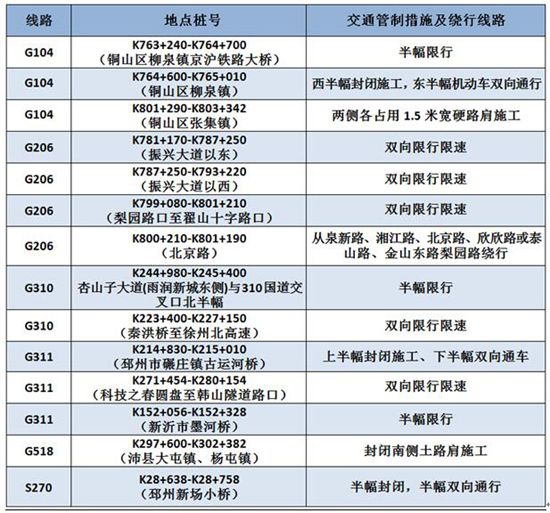 | 线路 | 地点桩号 | 交通管制措施及绕行线路 |
|---|---|---|
| G104 | K763+240-K764+700（铜山区柳泉镇京沪铁路大桥） | 半幅限行 |
| G104 | K764+600-K765+010（铜山区柳泉镇） | 西半幅封闭施工，东半幅机动车双向通行 |
| G104 | K801+290-K803+342（铜山区张集镇） | 两侧各占用 1.5 米宽硬路肩施工 |
| G206 | K781+170-K787+250（振兴大道以东） | 双向限行限速 |
| G206 | K787+250-K793+220（振兴大道以西） | 双向限行限速 |
| G206 | K799+080-K801+210（梨园路口至翟山十字路口） | 双向限行限速 |
| G206 | K800+210-K801+190（北京路） | 从泉新路、湘江路、北京路、欣欣路或泰山路、金山东路梨园路绕行 |
| G310 | K244+980-K245+400 杏山子大道(雨润新城东侧)与310国道交叉口北半幅 | 半幅限行 |
| G310 | K223+400-K227+150（秦洪桥至徐州北高速） | 双向限行限速 |
| G311 | K214+830-K215+010（邳州市碾庄镇古运河桥） | 上半幅封闭施工、下半幅双向通车 |
| G311 | K271+454-K280+154（科技之春圆盘至韩山隧道路口） | 双向限行限速 |
| G311 | K152+056-K152+328（新沂市墨河桥） | 半幅限行 |
| G518 | K297+600-K302+382（沛县大屯镇、杨屯镇） | 封闭南侧土路肩施工 |
| S270 | K28+638-K28+758（邳州新场小桥） | 半幅封闭，半幅双向通行 |